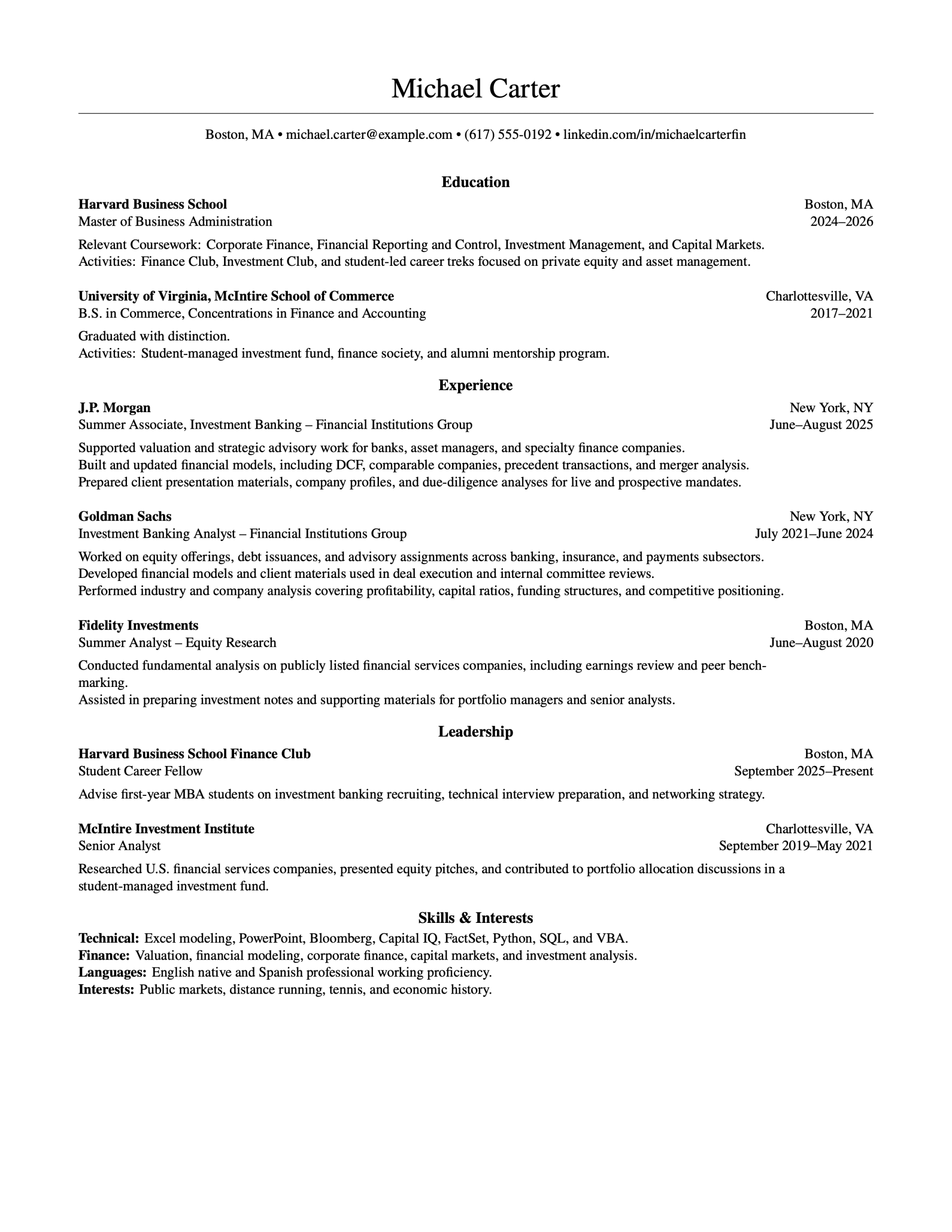 Michael Carter

Boston, MA • michael.carter@example.com • (617) 555-0192 • linkedin.com/in/michaelcarterfin

Education

Harvard Business School Boston, MA
Master of Business Administration 2024–2026

Relevant Coursework: Corporate Finance, Financial Reporting and Control, Investment Management, and Capital Markets.
Activities: Finance Club, Investment Club, and student-led career treks focused on private equity and asset management.

University of Virginia, McIntire School of Commerce Charlottesville, VA
B.S. in Commerce, Concentrations in Finance and Accounting 2017–2021

Graduated with distinction.
Activities: Student-managed investment fund, finance society, and alumni mentorship program.

Experience

J.P. Morgan New York, NY
Summer Associate, Investment Banking – Financial Institutions Group June–August 2025

Supported valuation and strategic advisory work for banks, asset managers, and specialty finance companies.
Built and updated financial models, including DCF, comparable companies, precedent transactions, and merger analysis.
Prepared client presentation materials, company profiles, and due-diligence analyses for live and prospective mandates.

Goldman Sachs New York, NY
Investment Banking Analyst – Financial Institutions Group July 2021–June 2024

Worked on equity offerings, debt issuances, and advisory assignments across banking, insurance, and payments subsectors.
Developed financial models and client materials used in deal execution and internal committee reviews.
Performed industry and company analysis covering profitability, capital ratios, funding structures, and competitive positioning.

Fidelity Investments Boston, MA
Summer Analyst – Equity Research June–August 2020

Conducted fundamental analysis on publicly listed financial services companies, including earnings review and peer benchmarking.
Assisted in preparing investment notes and supporting materials for portfolio managers and senior analysts.

Leadership

Harvard Business School Finance Club Boston, MA
Student Career Fellow September 2025–Present

Advise first-year MBA students on investment banking recruiting, technical interview preparation, and networking strategy.

McIntire Investment Institute Charlottesville, VA
Senior Analyst September 2019–May 2021

Researched U.S. financial services companies, presented equity pitches, and contributed to portfolio allocation discussions in a student-managed investment fund.

Skills & Interests

Technical: Excel modeling, PowerPoint, Bloomberg, Capital IQ, FactSet, Python, SQL, and VBA.
Finance: Valuation, financial modeling, corporate finance, capital markets, and investment analysis.
Languages: English native and Spanish professional working proficiency.
Interests: Public markets, distance running, tennis, and economic history.